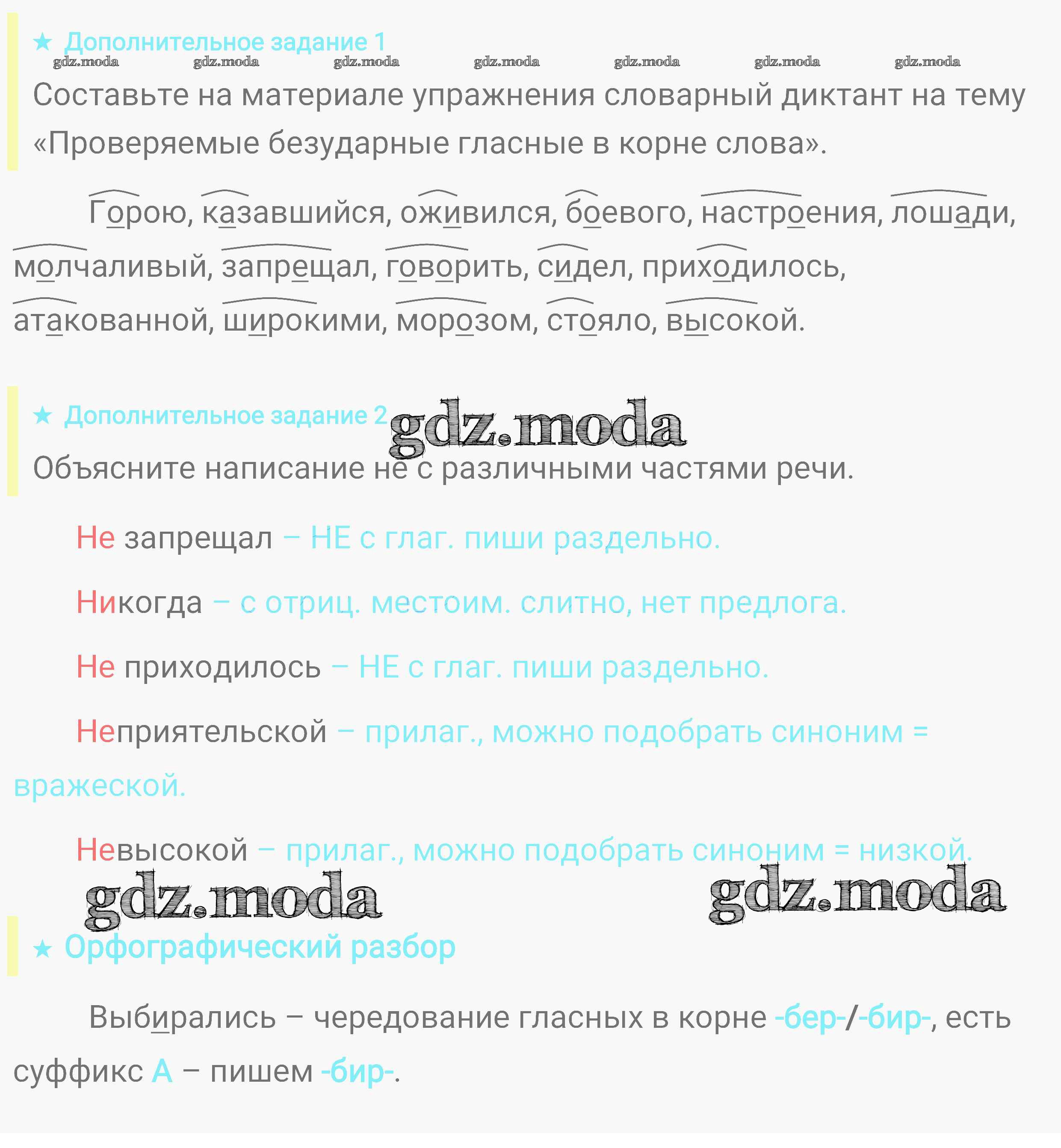 ★ Дополнительное задание 1

gdz.moda gdz.moda gdz.moda gdz.moda gdz.moda gdz.moda gdz.moda

Составьте на материале упражнения словарный диктант на тему «Проверяемые безударные гласные в корне слова».

Горою, казавшийся, оживился, боевого, настроения, лошади, молчаливый, запрещал, говорить, сидел, приходилось, атакованной, широкими, морозом, стояло, высокой.

★ Дополнительное задание 2 gdz.moda

Объясните написание не с различными частями речи.

Не запрещал – НЕ с глаг. пиши раздельно.

Никогда – с отриц. местоим. слитно, нет предлога.

Не приходилось – НЕ с глаг. пиши раздельно.

Неприятельской – прилаг., можно подобрать синоним = вражеской.

Невысокой – прилаг., можно подобрать синоним = низкой.

gdz.moda gdz.moda

★ Орфографический разбор

Выбирались – чередование гласных в корне -бер-/-бир-, есть суффикс А – пишем -бир-.